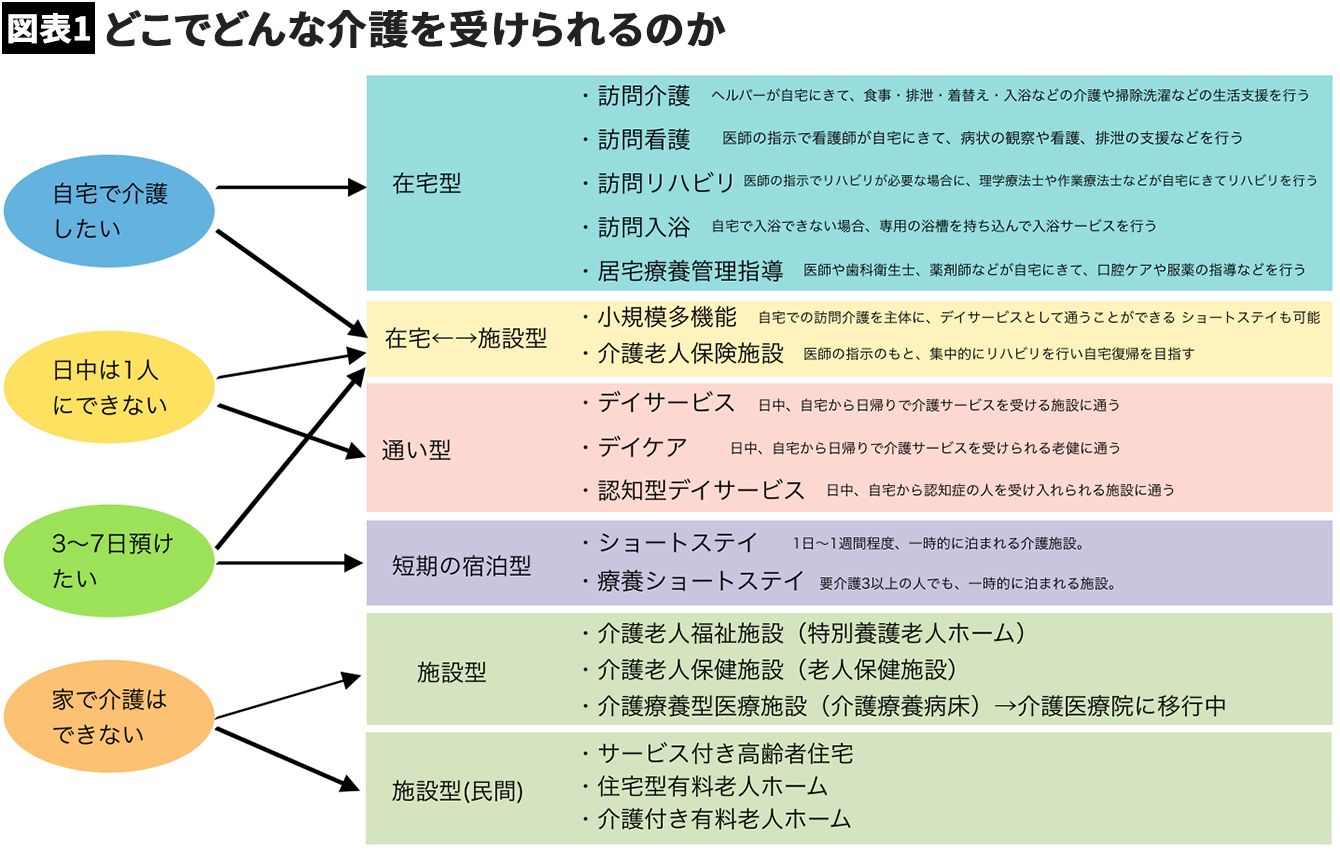 図表1 どこでどんな介護を受けられるのか

自宅で介護したい

日中は1人にできない

3〜7日預けたい

家で介護はできない

在宅型

・訪問介護 ヘルパーが自宅にきて、食事・排泄・着替え・入浴などの介護や掃除洗濯などの生活支援を行う
・訪問看護 医師の指示で看護師が自宅にきて、病状の観察や看護、排泄の支援などを行う
・訪問リハビリ 医師の指示でリハビリが必要な場合に、理学療法士や作業療法士などが自宅にきてリハビリを行う
・訪問入浴 自宅で入浴できない場合、専用の浴槽を持ち込んで入浴サービスを行う
・居宅療養管理指導 医師や歯科衛生士、薬剤師などが自宅にきて、口腔ケアや服薬の指導などを行う

在宅←→施設型

・小規模多機能 自宅での訪問介護を主体に、デイサービスとして通うことができる ショートステイも可能
・介護老人保険施設 医師の指示のもと、集中的にリハビリを行い自宅復帰を目指す

通い型

・デイサービス 日中、自宅から日帰りで介護サービスを受ける施設に通う
・デイケア 日中、自宅から日帰りで介護サービスを受けられる老健に通う
・認知型デイサービス 日中、自宅から認知症の人を受け入れられる施設に通う

短期の宿泊型

・ショートステイ 1日〜1週間程度、一時的に泊まれる介護施設。
・療養ショートステイ 要介護3以上の人でも、一時的に泊まれる施設。

施設型

・介護老人福祉施設（特別養護老人ホーム）
・介護老人保健施設（老人保健施設）
・介護療養型医療施設（介護療養病床）→介護医療院に移行中

施設型(民間)

・サービス付き高齢者住宅
・住宅型有料老人ホーム
・介護付き有料老人ホーム